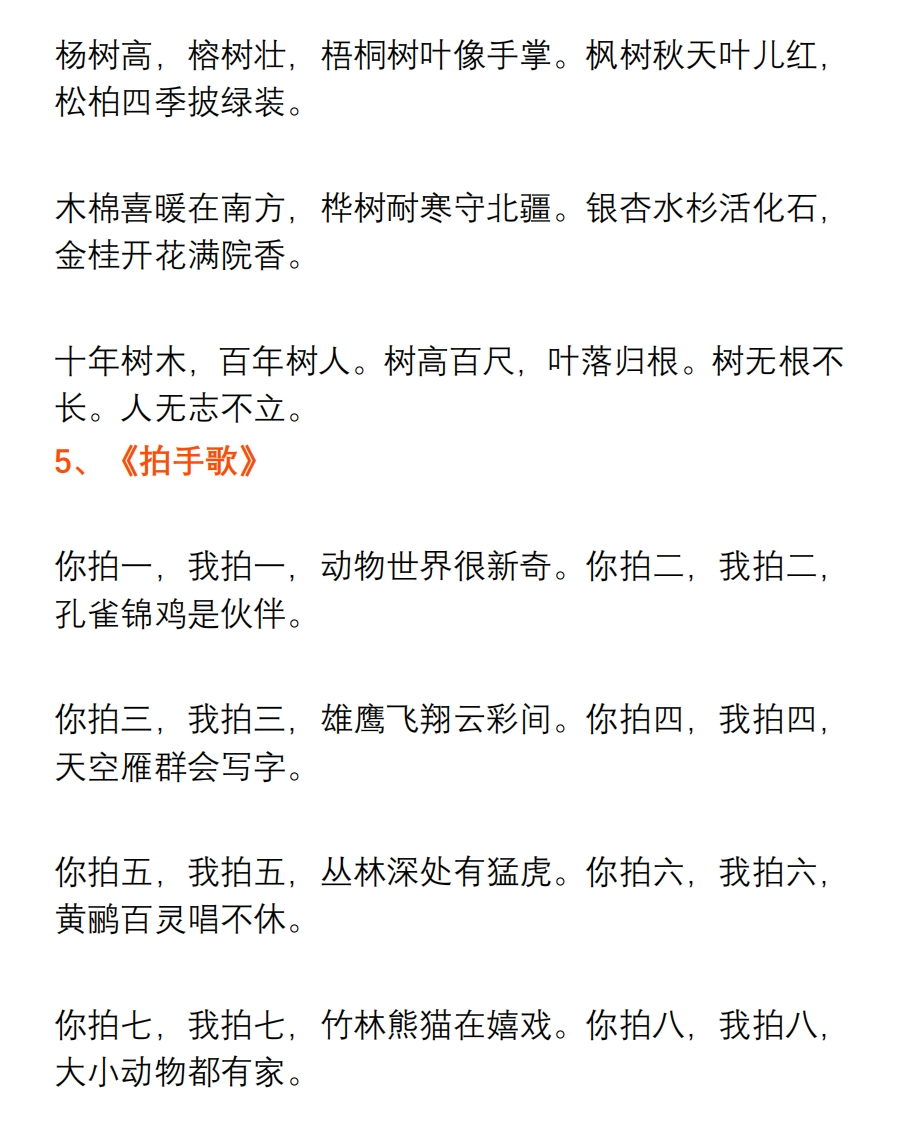 杨树高，榕树壮，梧桐树叶像手掌。枫树秋天叶儿红，松柏四季披绿装。

木棉喜暖在南方，桦树耐寒守北疆。银杏水杉活化石，金桂开花满院香。

十年树木，百年树人。树高百尺，叶落归根。树无根不长。人无志不立。

5、《拍手歌》

你拍一，我拍一，动物世界很新奇。你拍二，我拍二，孔雀锦鸡是伙伴。

你拍三，我拍三，雄鹰飞翔云彩间。你拍四，我拍四，天空雁群会写字。

你拍五，我拍五，丛林深处有猛虎。你拍六，我拍六，黄鹂百灵唱不休。

你拍七，我拍七，竹林熊猫在嬉戏。你拍八，我拍八，大小动物都有家。